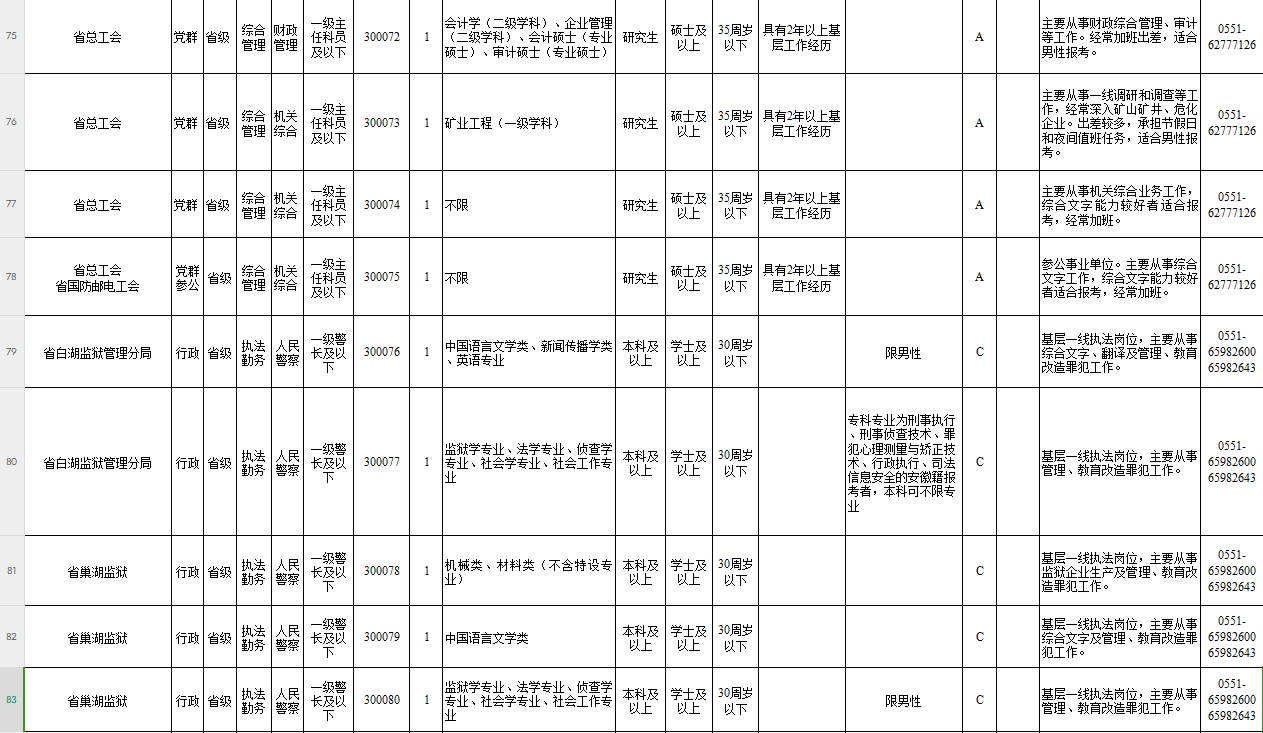 | 75 | 省总工会 | 党群 | 省级 | 综合管理 | 财政管理 | 一级主任科员及以下 | 300072 | 1 | 会计学（二级学科）、企业管理（二级学科）、会计硕士（专业硕士）、审计硕士（专业硕士） | 研究生 | 硕士及以上 | 35周岁以下 | 具有2年以上基层工作经历 | | A | | 主要从事财政综合管理、审计等工作。经常加班出差，适合男性报考。 | 0551-62777126 |
|---|---|---|---|---|---|---|---|---|---|---|---|---|---|---|---|---|---|---|
| 76 | 省总工会 | 党群 | 省级 | 综合管理 | 机关综合 | 一级主任科员及以下 | 300073 | 1 | 矿业工程（一级学科） | 研究生 | 硕士及以上 | 35周岁以下 | 具有2年以上基层工作经历 | | A | | 主要从事一线调研和调查等工作，经常深入矿山矿井、危化企业。出差较多，承担节假日和夜间值班任务，适合男性报考。 | 0551-62777126 |
| 77 | 省总工会 | 党群 | 省级 | 综合管理 | 机关综合 | 一级主任科员及以下 | 300074 | 1 | 不限 | 研究生 | 硕士及以上 | 35周岁以下 | 具有2年以上基层工作经历 | | A | | 主要从事机关综合业务工作，综合文字能力较好者适合报考，经常加班。 | 0551-62777126 |
| 78 | 省总工会 省国防邮电工会 | 党群参公 | 省级 | 综合管理 | 机关综合 | 一级主任科员及以下 | 300075 | 1 | 不限 | 研究生 | 硕士及以上 | 35周岁以下 | 具有2年以上基层工作经历 | | A | | 参公事业单位。主要从事综合文字工作，综合文字能力较好者适合报考，经常加班。 | 0551-62777126 |
| 79 | 省白湖监狱管理分局 | 行政 | 省级 | 执法勤务 | 人民警察 | 一级警长及以下 | 300076 | 1 | 中国语言文学类、新闻传播学类、英语专业 | 本科及以上 | 学士及以上 | 30周岁以下 | | 限男性 | C | | 基层一线执法岗位，主要从事综合文字、翻译及管理、教育改造罪犯工作。 | 0551-65982600 65982643 |
| 80 | 省白湖监狱管理分局 | 行政 | 省级 | 执法勤务 | 人民警察 | 一级警长及以下 | 300077 | 1 | 监狱学专业、法学专业、侦查学专业、社会学专业、社会工作专业 | 本科及以上 | 学士及以上 | 30周岁以下 | | 专科专业为刑事执行、刑事侦查技术、罪犯心理测量与矫正技术、行政执行、司法信息安全的安徽籍报考者，本科可不限专业 | C | | 基层一线执法岗位，主要从事管理、教育改造罪犯工作。 | 0551-65982600 65982643 |
| 81 | 省巢湖监狱 | 行政 | 省级 | 执法勤务 | 人民警察 | 一级警长及以下 | 300078 | 1 | 机械类、材料类（不含特设专业） | 本科及以上 | 学士及以上 | 30周岁以下 | | | C | | 基层一线执法岗位，主要从事监狱企业生产及管理、教育改造罪犯工作。 | 0551-65982600 65982643 |
| 82 | 省巢湖监狱 | 行政 | 省级 | 执法勤务 | 人民警察 | 一级警长及以下 | 300079 | 1 | 中国语言文学类 | 本科及以上 | 学士及以上 | 30周岁以下 | | | C | | 基层一线执法岗位，主要从事综合文字及管理、教育改造罪犯工作。 | 0551-65982600 65982643 |
| 83 | 省巢湖监狱 | 行政 | 省级 | 执法勤务 | 人民警察 | 一级警长及以下 | 300080 | 1 | 监狱学专业、法学专业、侦查学专业、社会学专业、社会工作专业 | 本科及以上 | 学士及以上 | 30周岁以下 | | 限男性 | C | | 基层一线执法岗位，主要从事管理、教育改造罪犯工作。 | 0551-65982600 65982643 |